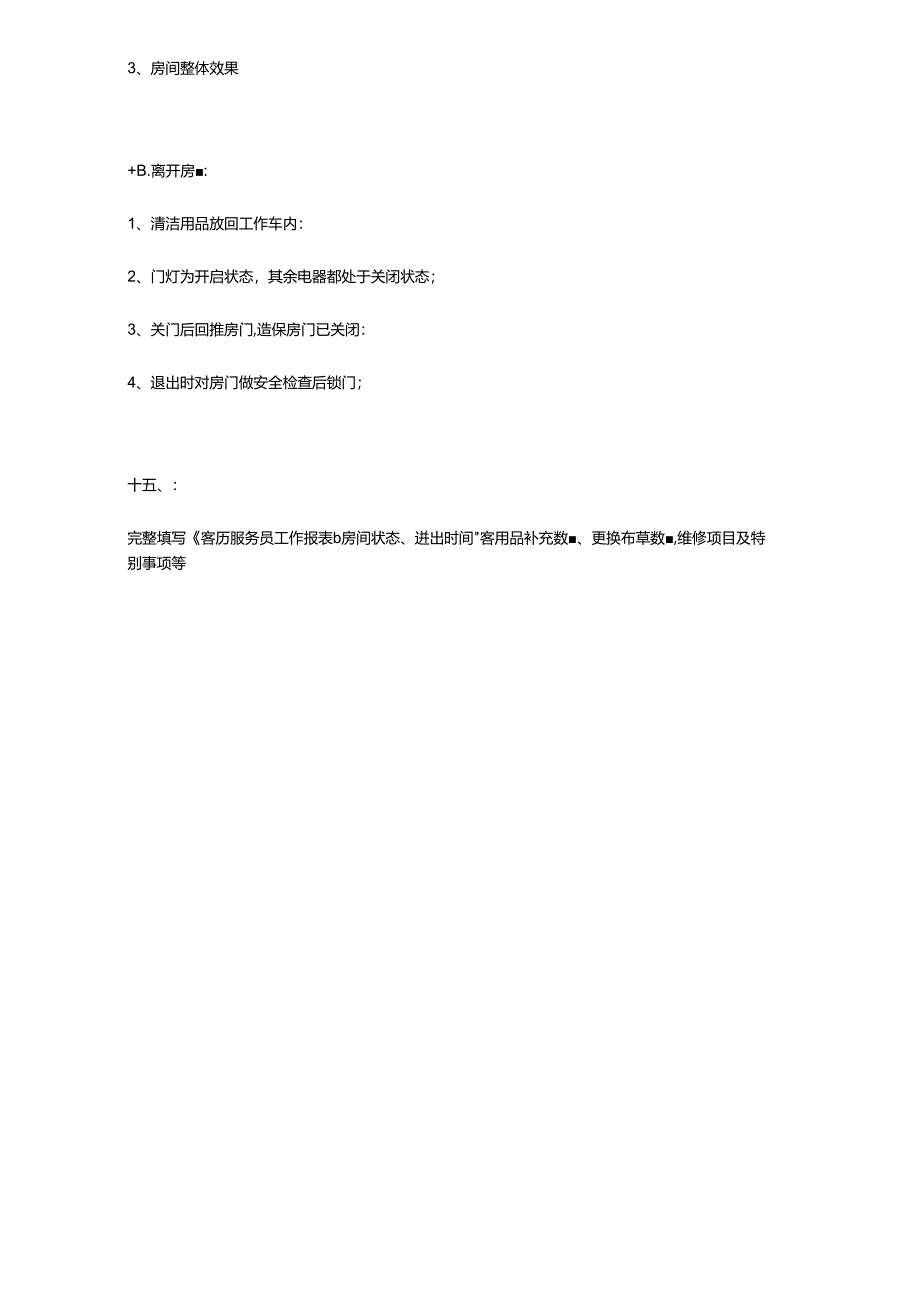 3、房间整体效果

+B.离开房■:

1、清洁用品放回工作车内：

2、门灯为开启状态，其余电器都处于关闭状态；

3、关门后回推房门,造保房门已关闭：

4、退出时对房门做安全检查后锁门；

十五、：

完整填写《客历服务员工作报表b房间状态、进出时间"客用品补充数■、更换布草数■,维修项目及特别事项等